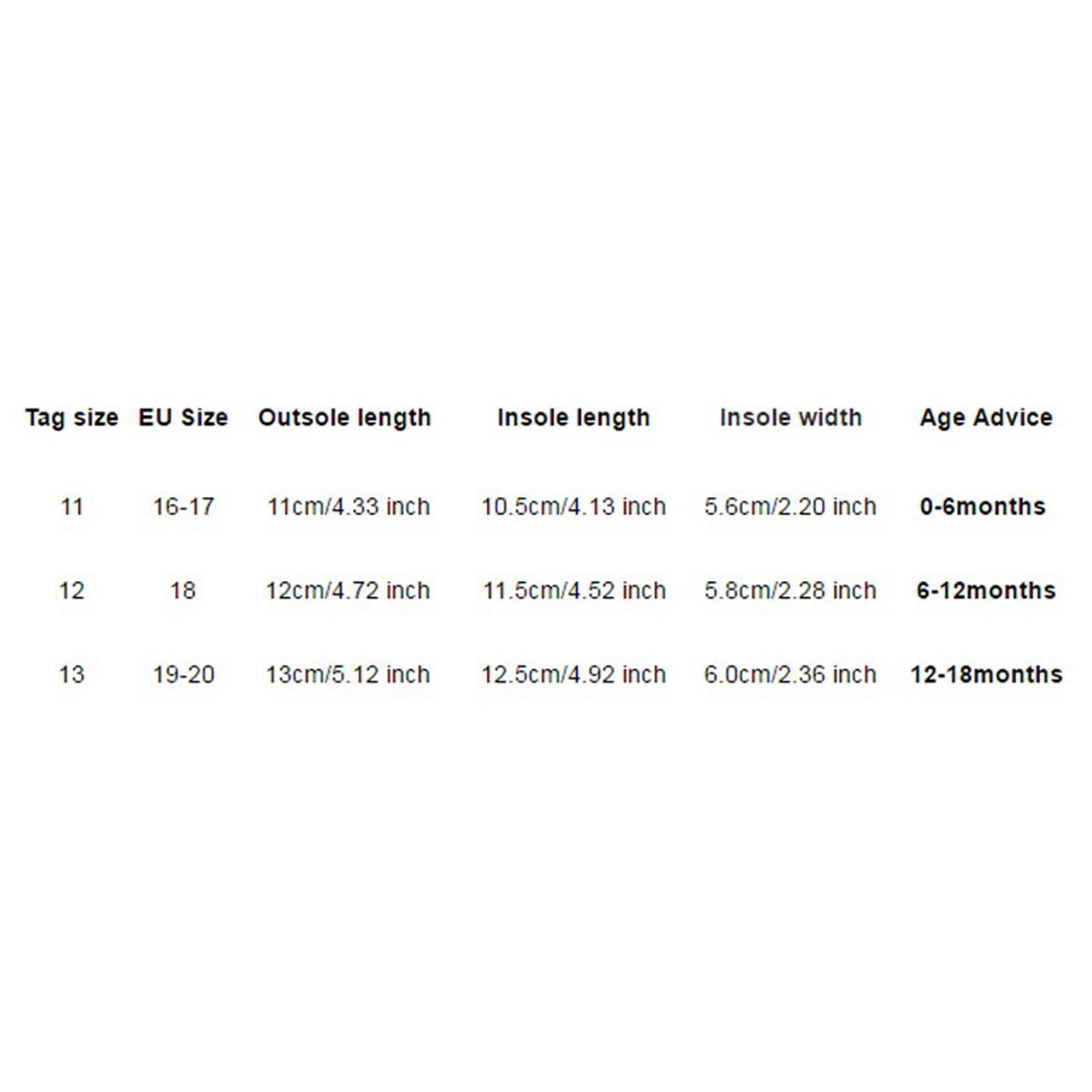 | Tag size | EU Size | Outsole length | Insole length | Insole width | Age Advice |
|---|---|---|---|---|---|
| 11 | 16-17 | 11cm/4.33 inch | 10.5cm/4.13 inch | 5.6cm/2.20 inch | 0-6months |
| 12 | 18 | 12cm/4.72 inch | 11.5cm/4.52 inch | 5.8cm/2.28 inch | 6-12months |
| 13 | 19-20 | 13cm/5.12 inch | 12.5cm/4.92 inch | 6.0cm/2.36 inch | 12-18months |